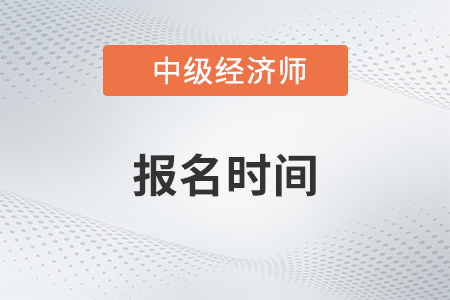 中级经济师

报名时间